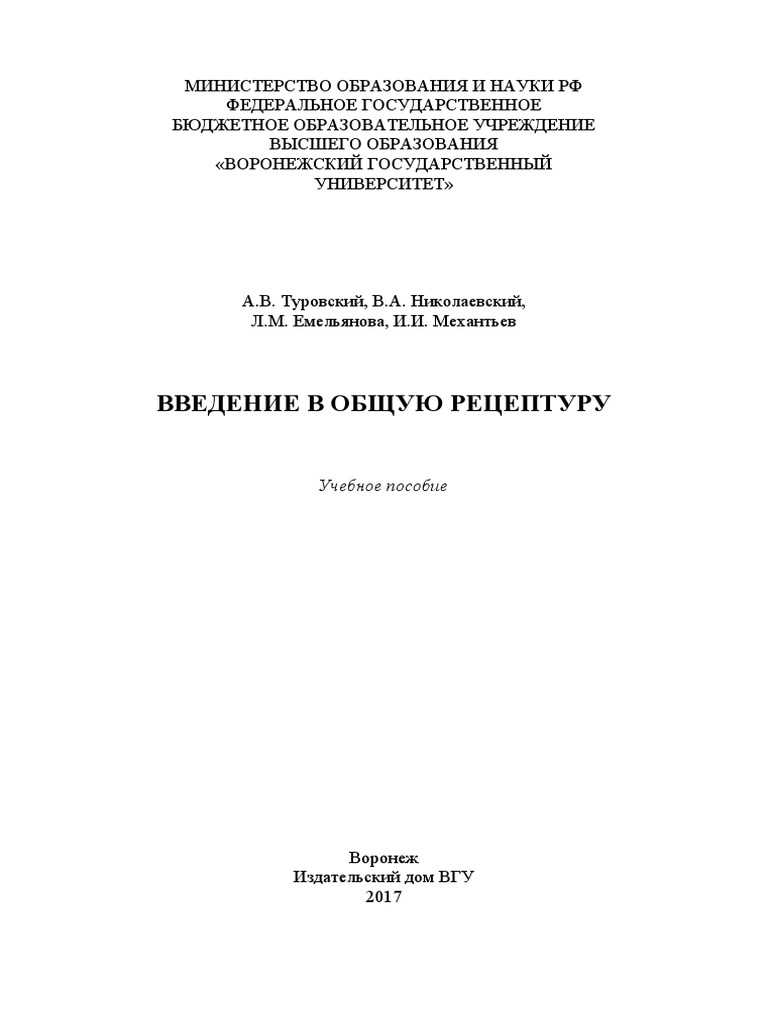 МИНИСТЕРСТВО ОБРАЗОВАНИЯ И НАУКИ РФ
ФЕДЕРАЛЬНОЕ ГОСУДАРСТВЕННОЕ
БЮДЖЕТНОЕ ОБРАЗОВАТЕЛЬНОЕ УЧРЕЖДЕНИЕ
ВЫСШЕГО ОБРАЗОВАНИЯ
«ВОРОНЕЖСКИЙ ГОСУДАРСТВЕННЫЙ
УНИВЕРСИТЕТ»

А.В. Туровский, В.А. Николаевский,
Л.М. Емельянова, И.И. Механтьев

ВВЕДЕНИЕ В ОБЩУЮ РЕЦЕПТУРУ

Учебное пособие

Воронеж
Издательский дом ВГУ
2017